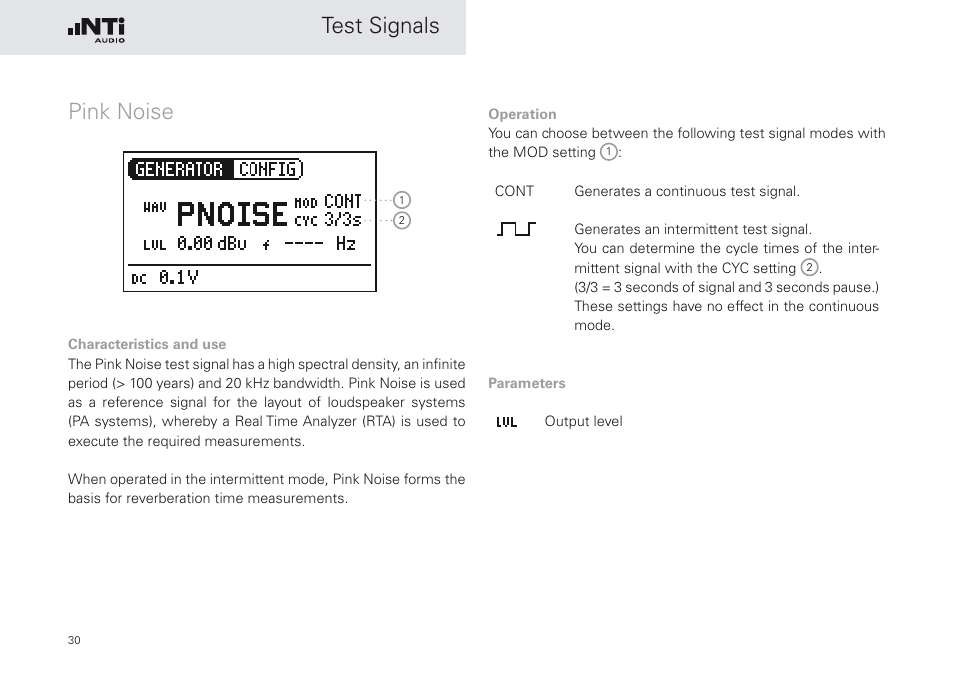 NTi AUDIO

Test Signals

Pink Noise

GENERATOR CONFIG
WAV PNOISE MOD CONT ① CYC 3/3s ②
LVL 0.00 dBu f ---- Hz
DC 0.1V

Characteristics and use
The Pink Noise test signal has a high spectral density, an infinite period (> 100 years) and 20 kHz bandwidth. Pink Noise is used as a reference signal for the layout of loudspeaker systems (PA systems), whereby a Real Time Analyzer (RTA) is used to execute the required measurements.

When operated in the intermittent mode, Pink Noise forms the basis for reverberation time measurements.

Operation
You can choose between the following test signal modes with the MOD setting ①:

CONT Generates a continuous test signal.

Generates an intermittent test signal. You can determine the cycle times of the intermittent signal with the CYC setting ②. (3/3 = 3 seconds of signal and 3 seconds pause.) These settings have no effect in the continuous mode.

Parameters

LVL Output level

30